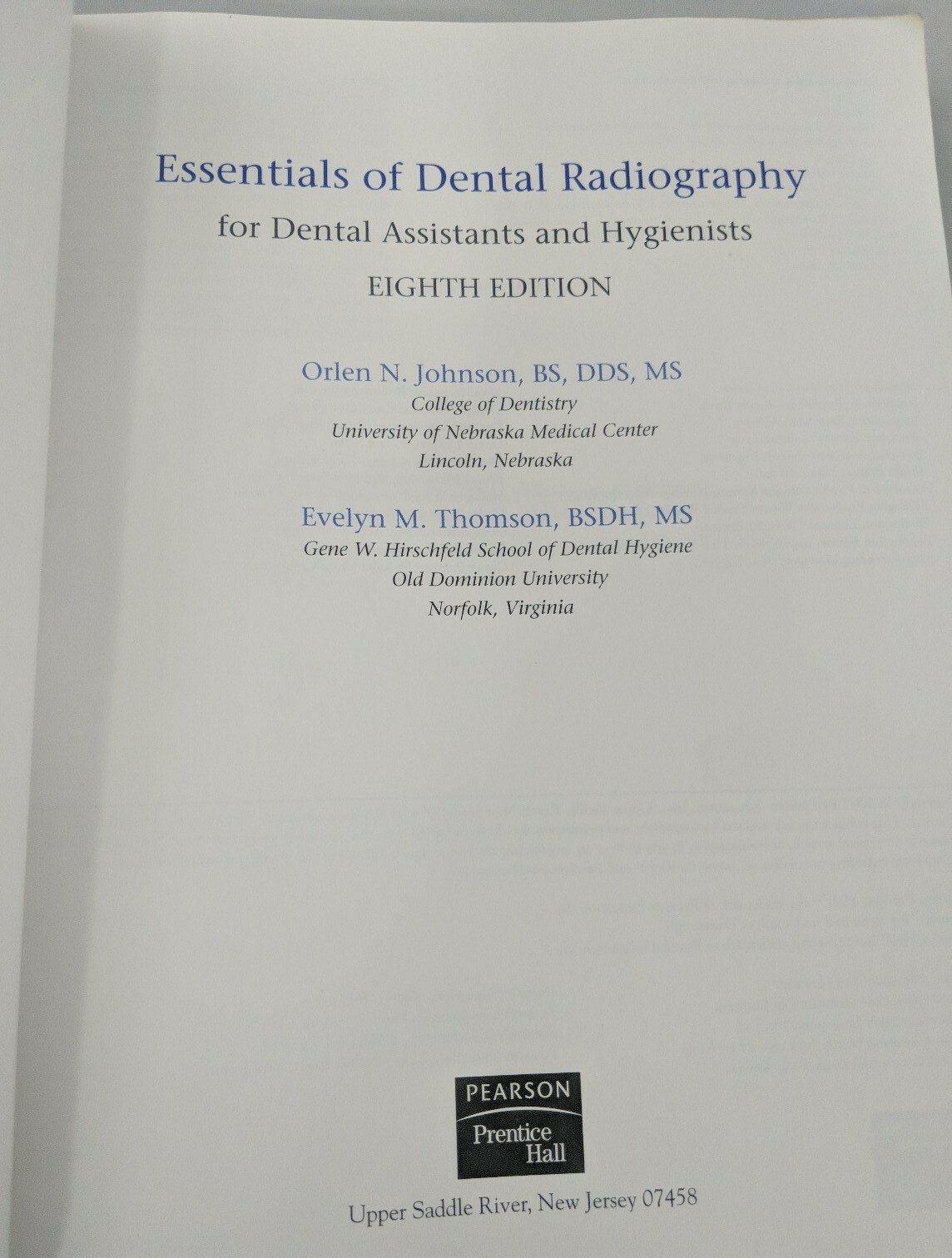 Essentials of Dental Radiography

for Dental Assistants and Hygienists

EIGHTH EDITION

Orlen N. Johnson, BS, DDS, MS
College of Dentistry
University of Nebraska Medical Center
Lincoln, Nebraska

Evelyn M. Thomson, BSDH, MS
Gene W. Hirschfeld School of Dental Hygiene
Old Dominion University
Norfolk, Virginia

PEARSON
Prentice Hall

Upper Saddle River, New Jersey 07458